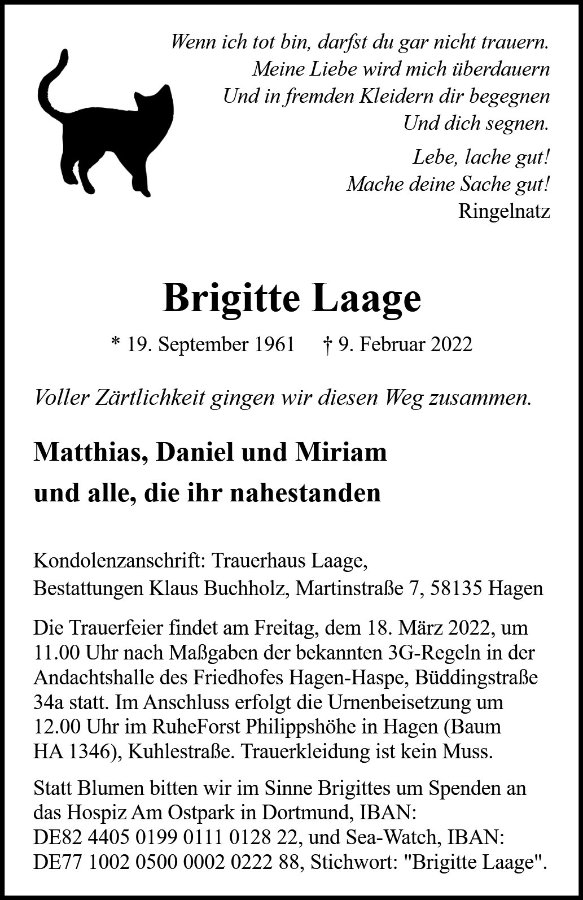 Wenn ich tot bin, darfst du gar nicht trauern.
Meine Liebe wird mich überdauern
Und in fremden Kleidern dir begegnen
Und dich segnen.
Lebe, lache gut!
Mache deine Sache gut!
Ringelnatz

Brigitte Laage

* 19. September 1961 † 9. Februar 2022

Voller Zärtlichkeit gingen wir diesen Weg zusammen.

Matthias, Daniel und Miriam
und alle, die ihr nahestanden

Kondolenzanschrift: Trauerhaus Laage, Bestattungen Klaus Buchholz, Martinstraße 7, 58135 Hagen

Die Trauerfeier findet am Freitag, dem 18. März 2022, um 11.00 Uhr nach Maßgaben der bekannten 3G-Regeln in der Andachtshalle des Friedhofes Hagen-Haspe, Büddingstraße 34a statt. Im Anschluss erfolgt die Urnenbeisetzung um 12.00 Uhr im RuheForst Philippshöhe in Hagen (Baum HA 1346), Kuhlestraße. Trauerkleidung ist kein Muss.

Statt Blumen bitten wir im Sinne Brigittes um Spenden an das Hospiz Am Ostpark in Dortmund, IBAN: DE82 4405 0199 0111 0128 22, und Sea-Watch, IBAN: DE77 1002 0500 0002 0222 88, Stichwort: "Brigitte Laage".